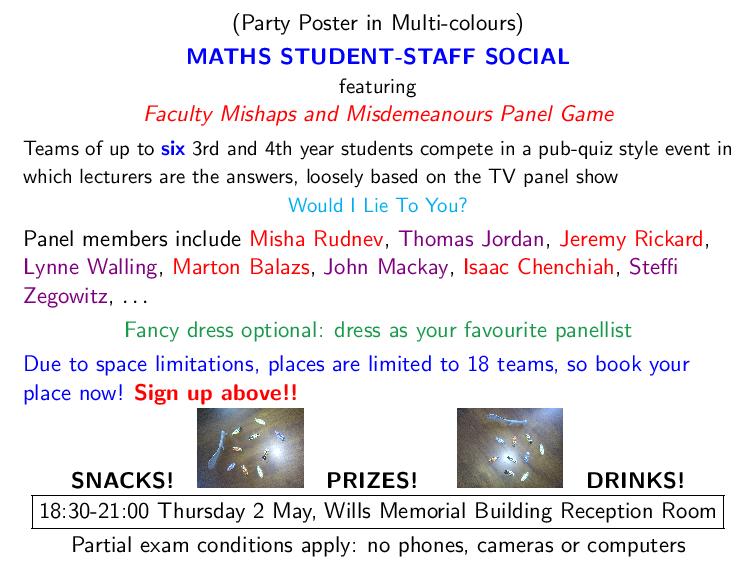 (Party Poster in Multi-colours)

MATHS STUDENT-STAFF SOCIAL

featuring

Faculty Mishaps and Misdemeanours Panel Game

Teams of up to six 3rd and 4th year students compete in a pub-quiz style event in which lecturers are the answers, loosely based on the TV panel show

Would I Lie To You?

Panel members include Misha Rudnev, Thomas Jordan, Jeremy Rickard, Lynne Walling, Marton Balazs, John Mackay, Isaac Chenchiah, Steffi Zegowitz, . . .

Fancy dress optional: dress as your favourite panellist

Due to space limitations, places are limited to 18 teams, so book your place now! Sign up above!!

SNACKS! PRIZES! DRINKS!

18:30-21:00 Thursday 2 May, Wills Memorial Building Reception Room

Partial exam conditions apply: no phones, cameras or computers